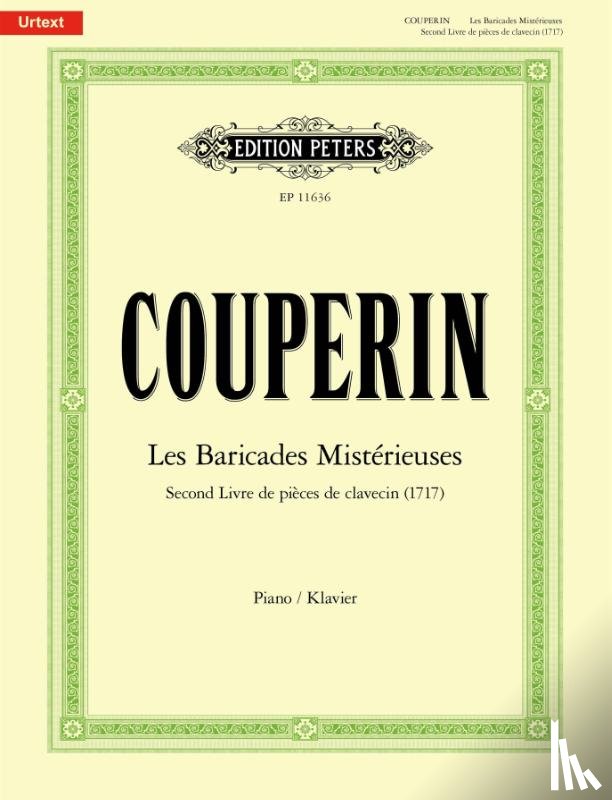 Urtext

COUPERIN Les Baricades Mistérieuses
Second Livre de pièces de clavecin (1717)

EDITION PETERS

EP 11636

COUPERIN

Les Baricades Mistérieuses

Second Livre de pièces de clavecin (1717)

Piano / Klavier